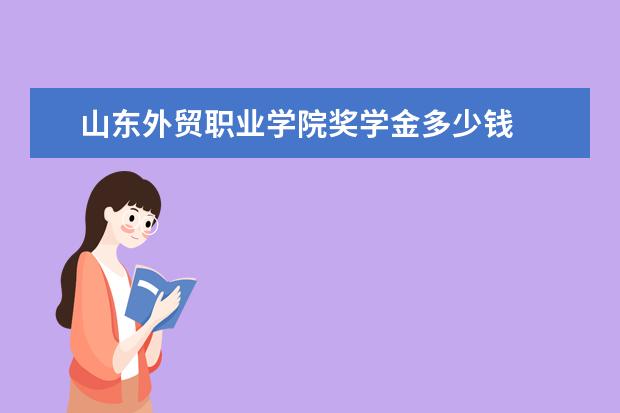 山东外贸职业学院奖学金多少钱